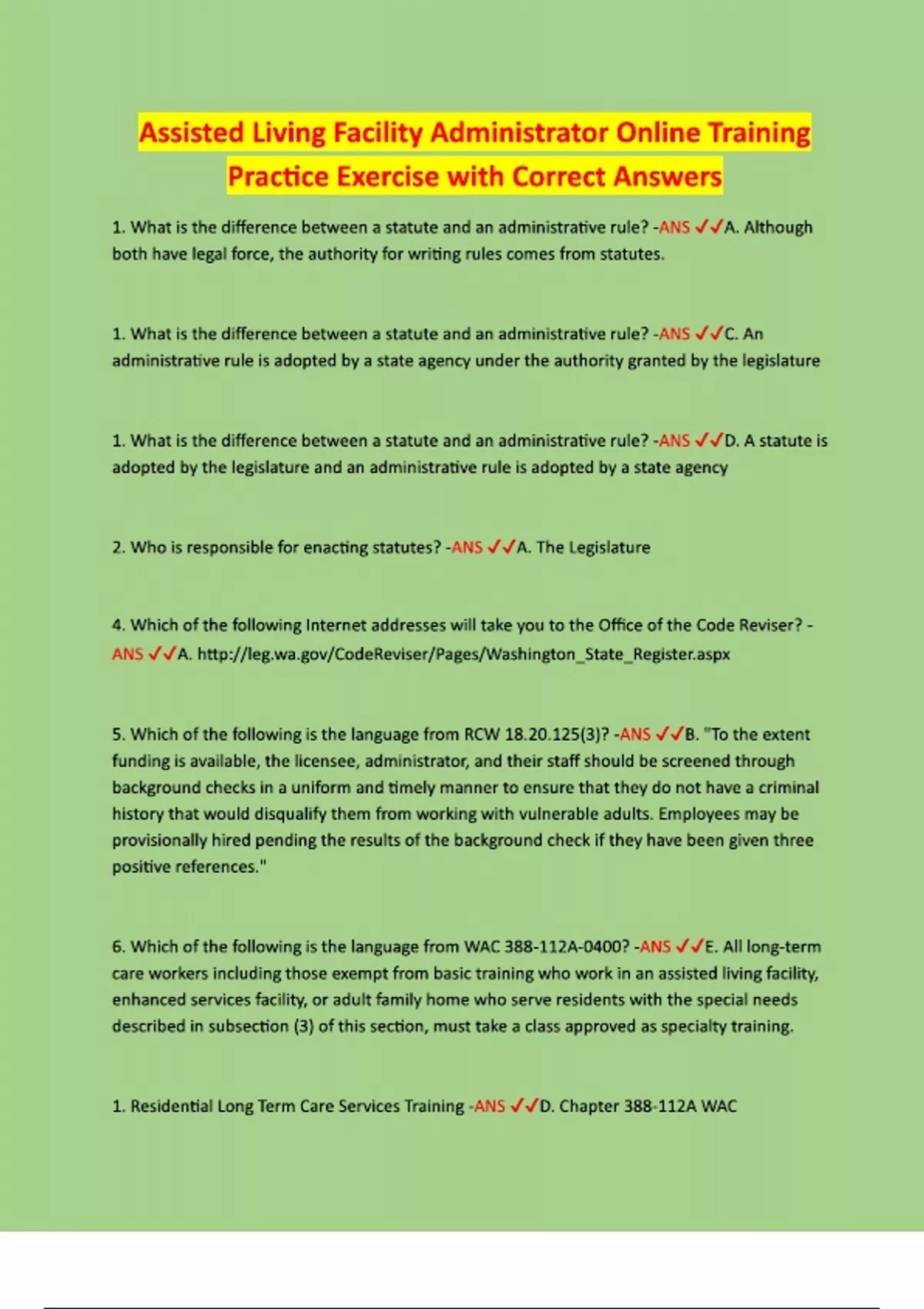 Assisted Living Facility Administrator Online Training Practice Exercise with Correct Answers

1. What is the difference between a statute and an administrative rule? -ANS ✓✓A. Although both have legal force, the authority for writing rules comes from statutes.

1. What is the difference between a statute and an administrative rule? -ANS ✓✓C. An administrative rule is adopted by a state agency under the authority granted by the legislature

1. What is the difference between a statute and an administrative rule? -ANS ✓✓D. A statute is adopted by the legislature and an administrative rule is adopted by a state agency

2. Who is responsible for enacting statutes? -ANS ✓✓A. The Legislature

4. Which of the following Internet addresses will take you to the Office of the Code Reviser? -ANS ✓✓A. http://leg.wa.gov/CodeReviser/Pages/Washington_State_Register.aspx

5. Which of the following is the language from RCW 18.20.125(3)? -ANS ✓✓B. "To the extent funding is available, the licensee, administrator, and their staff should be screened through background checks in a uniform and timely manner to ensure that they do not have a criminal history that would disqualify them from working with vulnerable adults. Employees may be provisionally hired pending the results of the background check if they have been given three positive references."

6. Which of the following is the language from WAC 388-112A-0400? -ANS ✓✓E. All long-term care workers including those exempt from basic training who work in an assisted living facility, enhanced services facility, or adult family home who serve residents with the special needs described in subsection (3) of this section, must take a class approved as specialty training.

1. Residential Long Term Care Services Training -ANS ✓✓D. Chapter 388-112A WAC